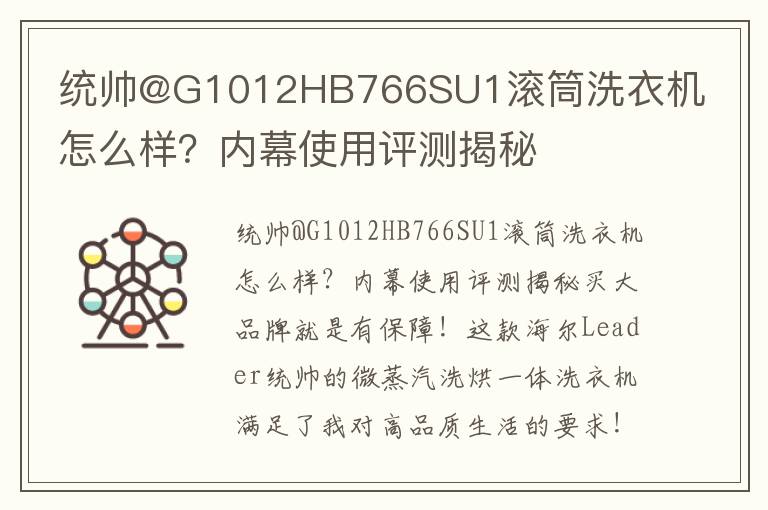 统帅@G1012HB766SU1滚筒洗衣机怎么样？内幕使用评测揭秘

统帅@G1012HB766SU1滚筒洗衣机怎么样？内幕使用评测揭秘买大品牌就是有保障！这款海尔Leader统帅的微蒸汽洗烘一体洗衣机满足了我对高品质生活的要求！